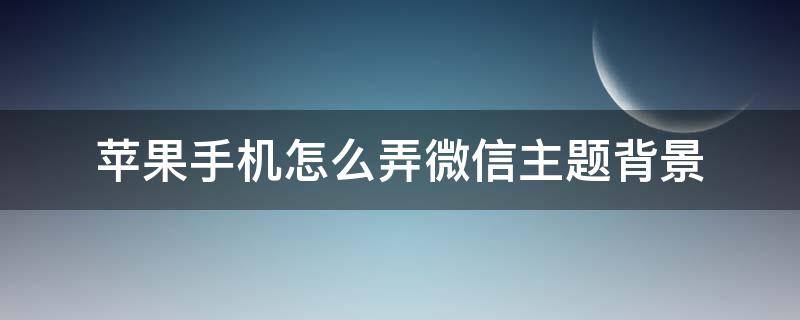 苹果手机怎么弄微信主题背景